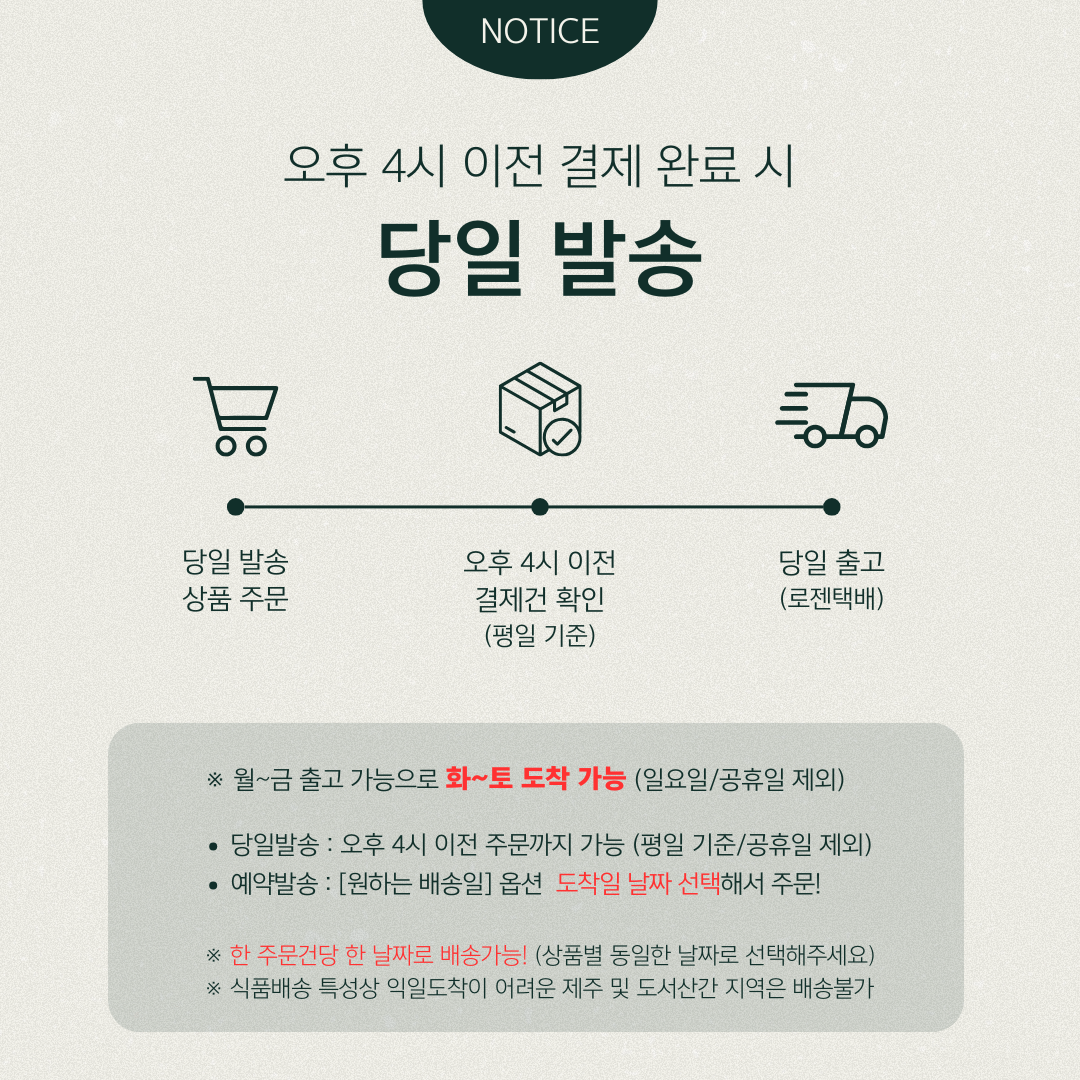 NOTICE

오후 4시 이전 결제 완료 시

당일 발송

당일 발송
상품 주문

오후 4시 이전
결제건 확인
(평일 기준)

당일 출고
(로젠택배)

※ 월~금 출고 가능으로 화~토 도착 가능 (일요일/공휴일 제외)

• 당일발송 : 오후 4시 이전 주문까지 가능 (평일 기준/공휴일 제외)
• 예약발송 : [원하는 배송일] 옵션 도착일 날짜 선택해서 주문!

※ 한 주문건당 한 날짜로 배송가능! (상품별 동일한 날짜로 선택해주세요)
※ 식품배송 특성상 익일도착이 어려운 제주 및 도서산간 지역은 배송불가